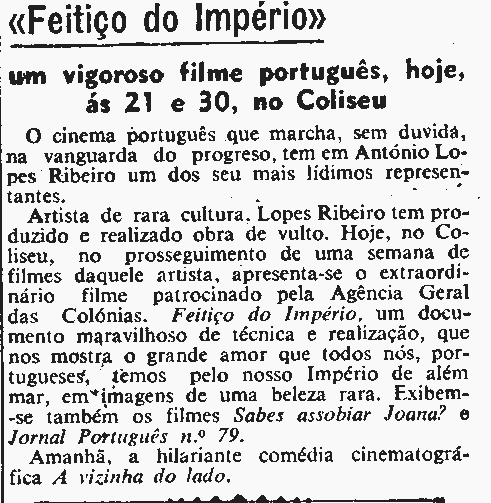 «Feitiço do Império»

um vigoroso filme português, hoje, ás 21 e 30, no Coliseu

O cinema português que marcha, sem duvida, na vanguarda do progreso, tem em António Lopes Ribeiro um dos seu mais lídimos representantes.

Artista de rara cultura. Lopes Ribeiro tem produzido e realizado obra de vulto. Hoje, no Coliseu, no prosseguimento de uma semana de filmes daquele artista, apresenta-se o extraordinário filme patrocinado pela Agência Geral das Colónias. Feitiço do Império, um documento maravilhoso de técnica e realização, que nos mostra o grande amor que todos nós, portugueses, temos pelo nosso Império de além mar, em imagens de uma beleza rara. Exibem-se também os filmes Sabes assobiar Joana? e Jornal Português n.º 79.

Amanhã, a hilariante comédia cinematográfica A vizinha do lado.